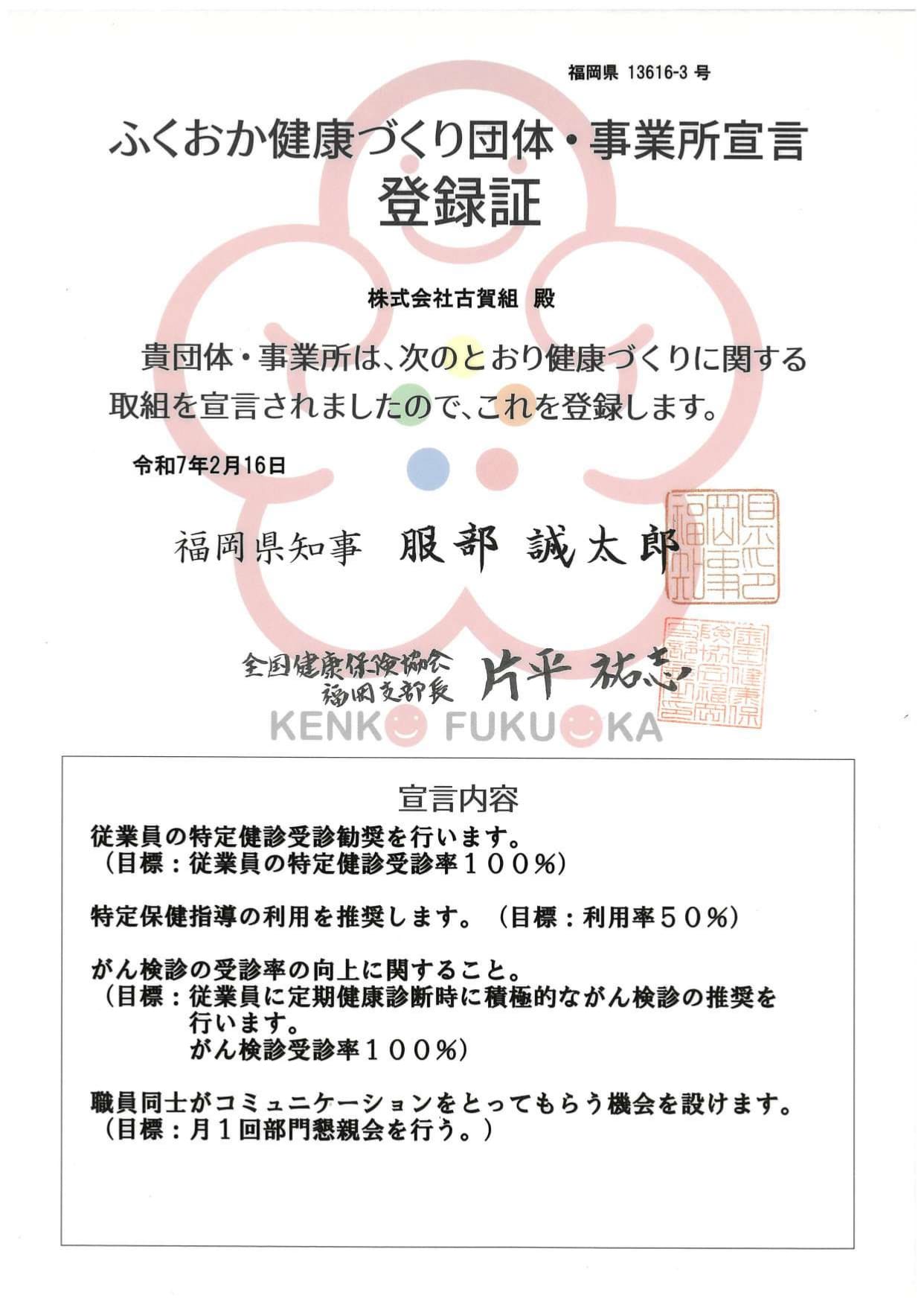 福岡県 13616-3 号

ふくおか健康づくり団体・事業所宣言
登録証

株式会社古賀組 殿

貴団体・事業所は、次のとおり健康づくりに関する取組を宣言されましたので、これを登録します。

令和7年2月16日

福岡県知事 服部 誠太郎

福岡県知事之印

全国健康保険協会
福岡支部長 片平 祐志

全国健康保険協会福岡支部長之印

KENKO FUKUOKA

宣言内容
従業員の特定健診受診勧奨を行います。
（目標：従業員の特定健診受診率１００％）

特定保健指導の利用を推奨します。（目標：利用率５０％）

がん検診の受診率の向上に関すること。
（目標：従業員に定期健康診断時に積極的ながん検診の推奨を行います。
がん検診受診率１００％）

職員同士がコミュニケーションをとってもらう機会を設けます。
（目標：月１回部門懇親会を行う。）